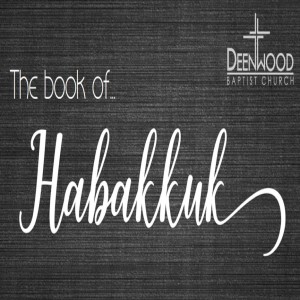 DEENWOOD
BAPTIST CHURCH

The book of...

Habakkuk